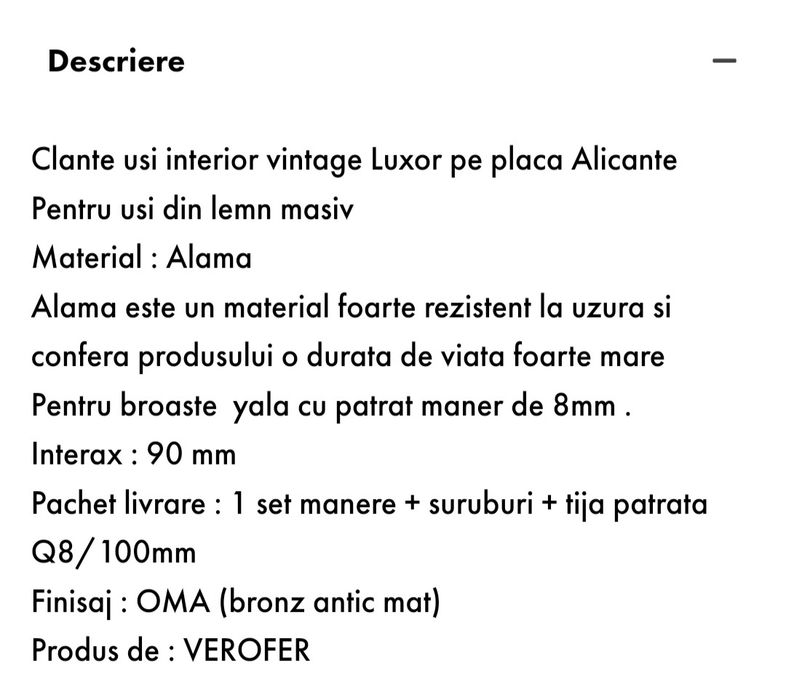 Descriere

—

Clante usi interior vintage Luxor pe placa Alicante
Pentru usi din lemn masiv
Material : Alama
Alama este un material foarte rezistent la uzura si confera produsului o durata de viata foarte mare
Pentru broaste yala cu patrat maner de 8mm .
Interax : 90 mm
Pachet livrare : 1 set manere + suruburi + tija patrata Q8/100mm
Finisaj : OMA (bronz antic mat)
Produs de : VEROFER